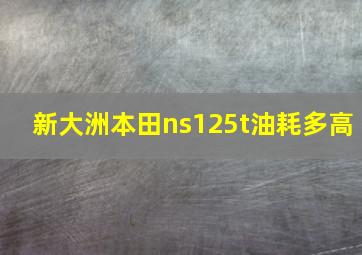 新大洲本田ns125t油耗多高